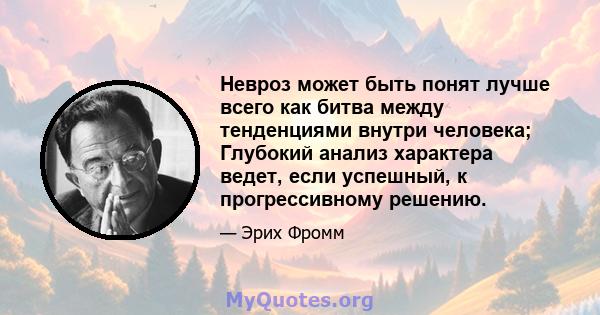 Невроз может быть понят лучше всего как битва между тенденциями внутри человека; Глубокий анализ характера ведет, если успешный, к прогрессивному решению.

— Эрих Фромм

MyQuotes.org